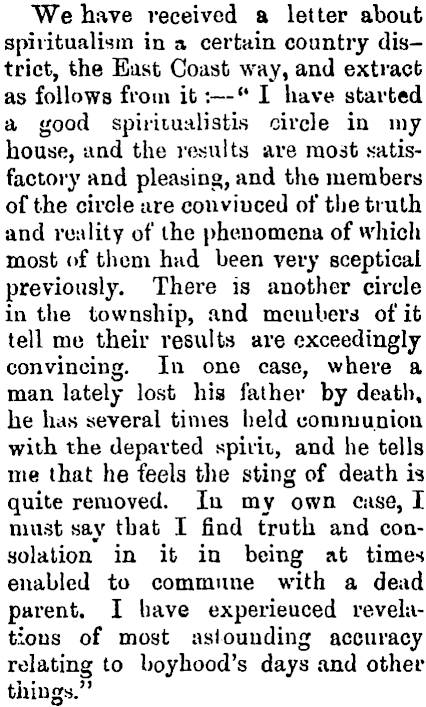 We have received a letter about spiritualism in a certain country district, the East Coast way, and extract as follows from it :—" I have started a good spiritualistis circle in my house, and the results are most satisfactory and pleasing, and the members of the circle are convinced of the truth and reality of the phenomena of which most of them had been very sceptical previously. There is another circle in the township, and members of it tell me their results are exceedingly convincing. In one case, where a man lately lost his father by death, he has several times held communion with the departed spirit, and he tells me that he feels the sting of death is quite removed. In my own case, I must say that I find truth and consolation in it in being at times enabled to commune with a dead parent. I have experienced revelations of most astounding accuracy relating to boyhood's days and other things."